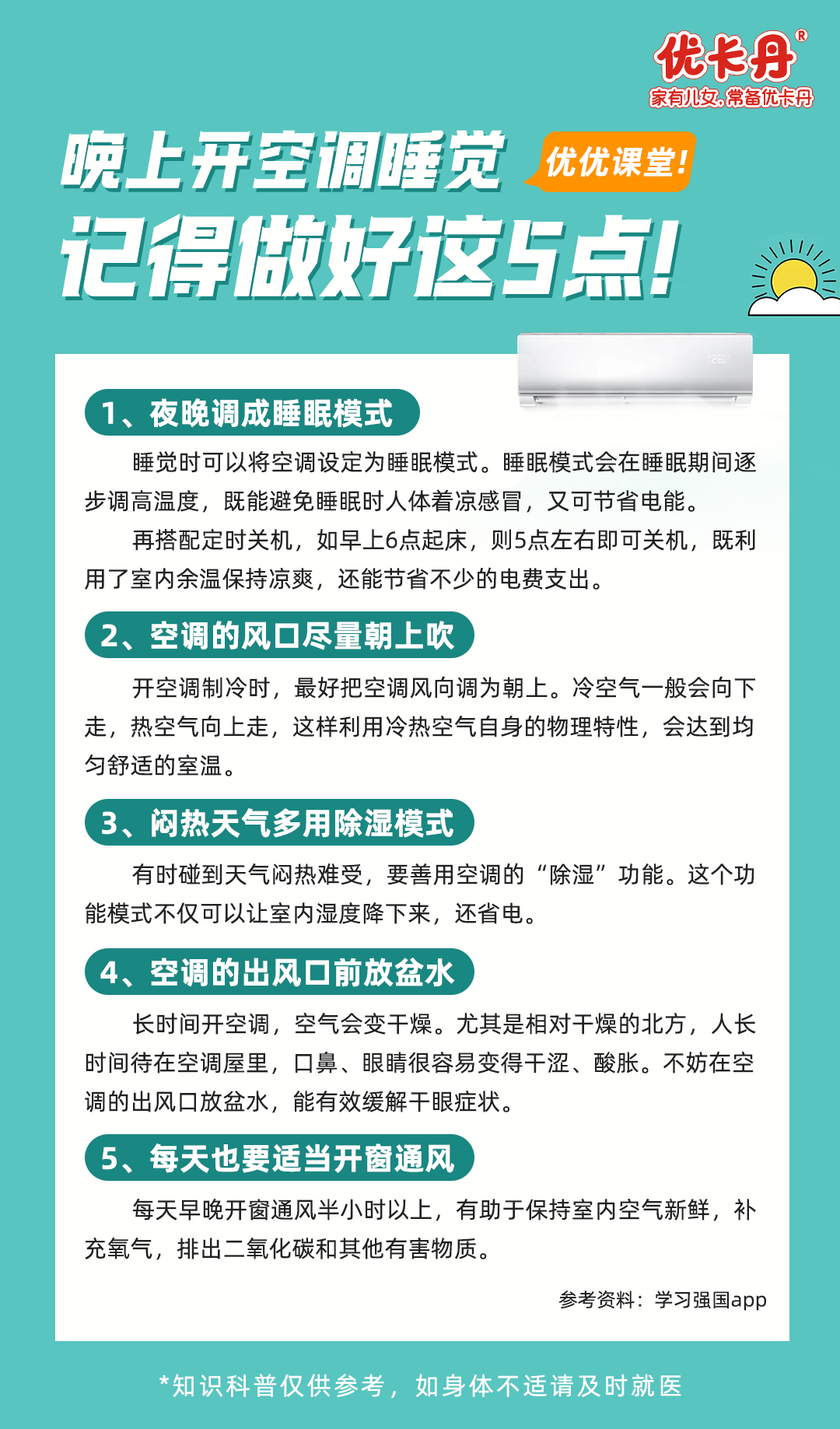 优卡丹®
家有儿女，常备优卡丹

晚上开空调睡觉
优优课堂！
记得做好这5点！

26

1、夜晚调成睡眠模式

睡觉时可以将空调设定为睡眠模式。睡眠模式会在睡眠期间逐步调高温度，既能避免睡眠时人体着凉感冒，又可节省电能。

再搭配定时关机，如早上6点起床，则5点左右即可关机，既利用了室内余温保持凉爽，还能节省不少的电费支出。

2、空调的风口尽量朝上吹

开空调制冷时，最好把空调风向调为朝上。冷空气一般会向下走，热空气向上走，这样利用冷热空气自身的物理特性，会达到均匀舒适的室温。

3、闷热天气多用除湿模式

有时碰到天气闷热难受，要善用空调的“除湿”功能。这个功能模式不仅可以让室内湿度降下来，还省电。

4、空调的出风口前放盆水

长时间开空调，空气会变干燥。尤其是相对干燥的北方，人长时间待在空调屋里，口鼻、眼睛很容易变得干涩、酸胀。不妨在空调的出风口放盆水，能有效缓解干眼症状。

5、每天也要适当开窗通风

每天早晚开窗通风半小时以上，有助于保持室内空气新鲜，补充氧气，排出二氧化碳和其他有害物质。

参考资料：学习强国app

*知识科普仅供参考，如身体不适请及时就医